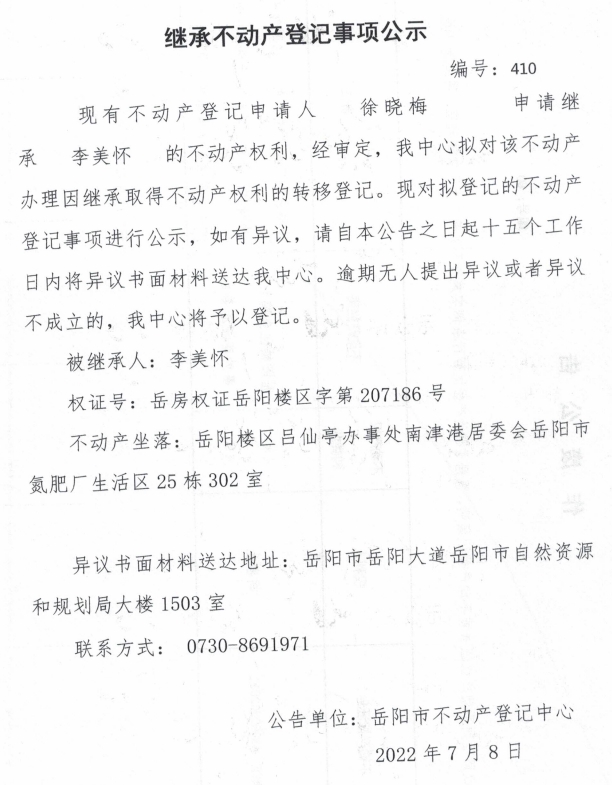 继承不动产登记事项公示

编号：410

现有不动产登记申请人 徐晓梅 申请继承 李美怀 的不动产权利，经审定，我中心拟对该不动产办理因继承取得不动产权利的转移登记。现对拟登记的不动产登记事项进行公示，如有异议，请自本公告之日起十五个工作日内将异议书面材料送达我中心。逾期无人提出异议或者异议不成立的，我中心将予以登记。

被继承人：李美怀

权证号：岳房权证岳阳楼区字第 207186 号

不动产坐落：岳阳楼区吕仙亭办事处南津港居委会岳阳市氮肥厂生活区 25 栋 302 室

异议书面材料送达地址：岳阳市岳阳大道岳阳市自然资源和规划局大楼 1503 室

联系方式： 0730-8691971

公告单位：岳阳市不动产登记中心

2022 年 7 月 8 日